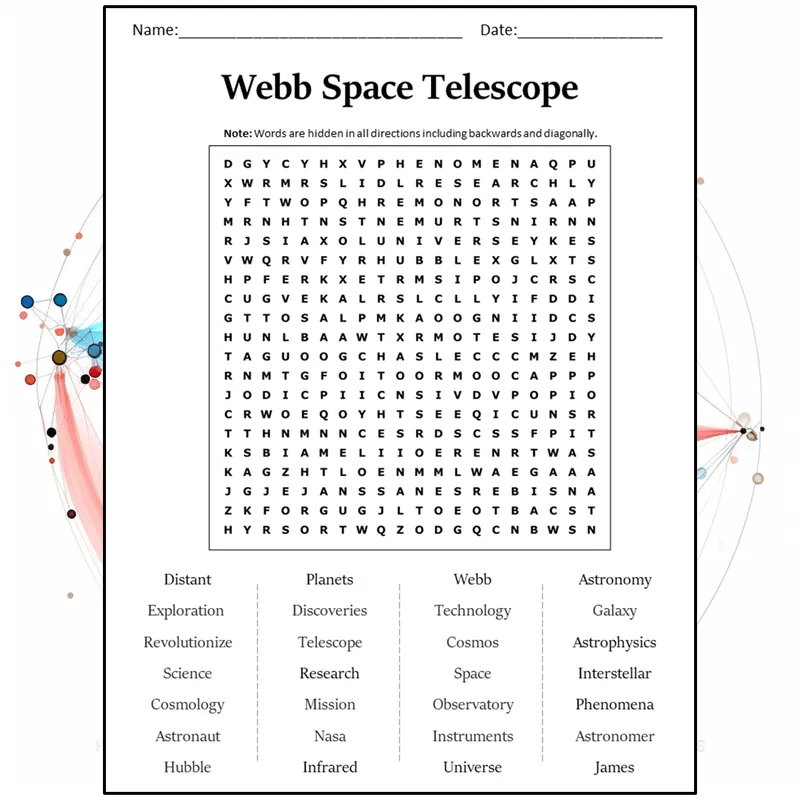 Name:____ Date:____

Webb Space Telescope

Note: Words are hidden in all directions including backwards and diagonally.

D G Y C Y H X V P H E N O M E N A Q P U
X W R M R S L I D L R E S E A R C H L Y
Y F T W O P Q H R E M O N O R T S A A P
M R N H T N S T N E M U R T S N I R N N
R J S I A X O L U N I V E R S E Y K E S
V W Q R V F Y R H U B B L E X G L X T S
H P F E R K X E T R M S I P O J C R S C
C U G V E K A L R S L C L L Y I F D D I
G T T O S A L P M K A O O G N I I D C S
H U N L B A A W T X R M O T E S I J D Y
T A G U O O G C H A S L E C C C M Z E H
R N M T G F O I T O O R M O O C A P P P
J O D I C P I I C N S I V D V P O P I O
C R W O E Q O Y H T S E E Q I C U N S R
T T H N M N N C E S R D S C S S F P I T
K S B I A M E L I I O E R E N R T W A S
K A G Z H T L O E N M M L W A E G A A A
J G J E J A N S S A N E S R E B I S N A
Z K F O R G U G J L T O E O T B A C S T
H Y R S O R T W Q Z O D G Q C N B W S N

Distant
Exploration
Revolutionize
Science
Cosmology
Astronaut
Hubble

Planets
Discoveries
Telescope
Research
Mission
Nasa
Infrared

Webb
Technology
Cosmos
Space
Observatory
Instruments
Universe

Astronomy
Galaxy
Astrophysics
Interstellar
Phenomena
Astronomer
James